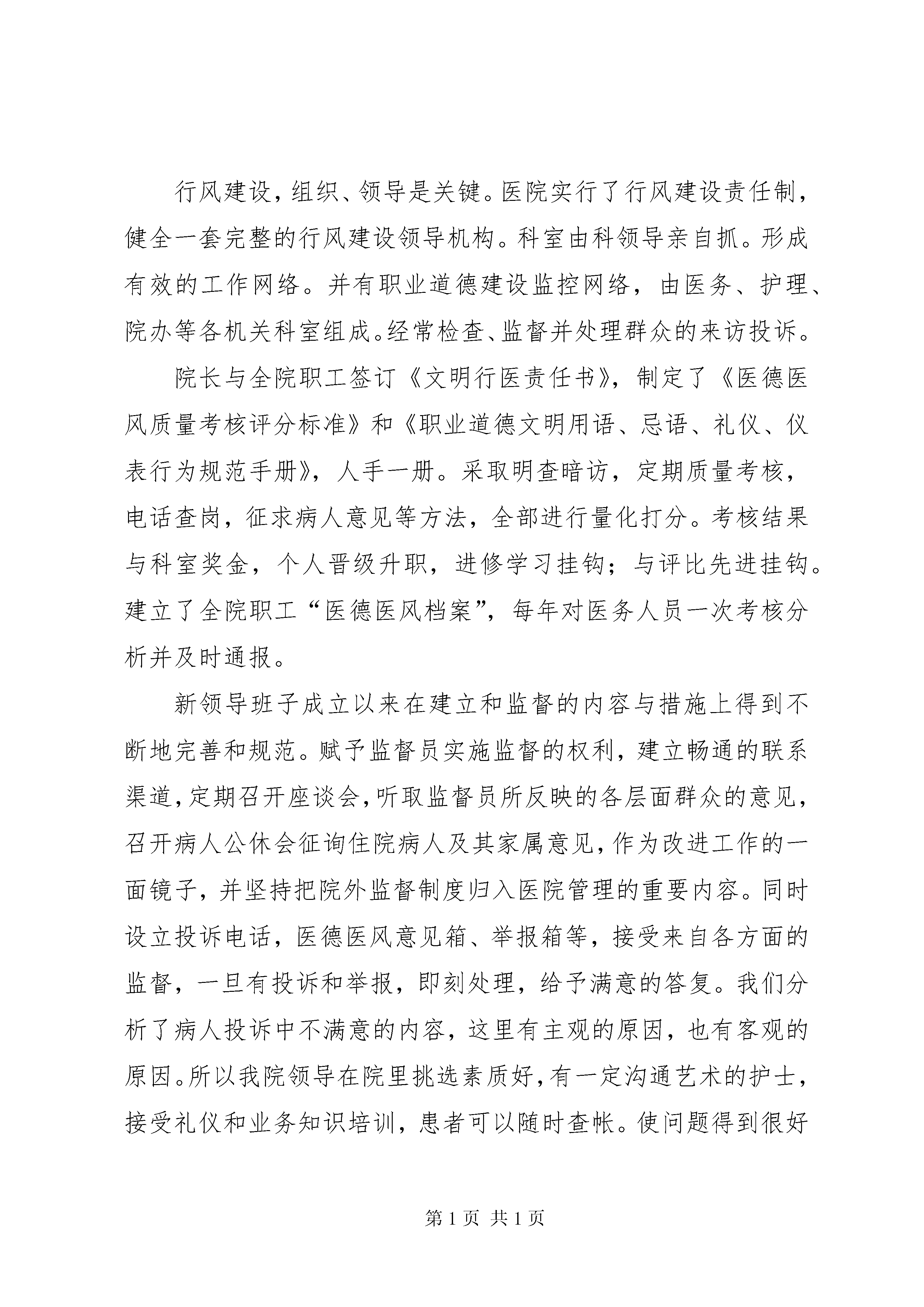 行风建设，组织、领导是关键。医院实行了行风建设责任制，健全一套完整的行风建设领导机构。科室由科领导亲自抓。形成有效的工作网络。并有职业道德建设监控网络，由医务、护理、院办等各机关科室组成。经常检查、监督并处理群众的来访投诉。

院长与全院职工签订《文明行医责任书》，制定了《医德医风质量考核评分标准》和《职业道德文明用语、忌语、礼仪、仪表行为规范手册》，人手一册。采取明查暗访，定期质量考核，电话查岗，征求病人意见等方法，全部进行量化打分。考核结果与科室奖金，个人晋级升职，进修学习挂钩；与评比先进挂钩。建立了全院职工“医德医风档案”，每年对医务人员一次考核分析并及时通报。

新领导班子成立以来在建立和监督的内容与措施上得到不断地完善和规范。赋予监督员实施监督的权利，建立畅通的联系渠道，定期召开座谈会，听取监督员所反映的各层面群众的意见，召开病人公休会征询住院病人及其家属意见，作为改进工作的一面镜子，并坚持把院外监督制度归入医院管理的重要内容。同时设立投诉电话，医德医风意见箱、举报箱等，接受来自各方面的监督，一旦有投诉和举报，即刻处理，给予满意的答复。我们分析了病人投诉中不满意的内容，这里有主观的原因，也有客观的原因。所以我院领导在院里挑选素质好，有一定沟通艺术的护士，接受礼仪和业务知识培训，患者可以随时查帐。使问题得到很好

第 1 页 共 1 页